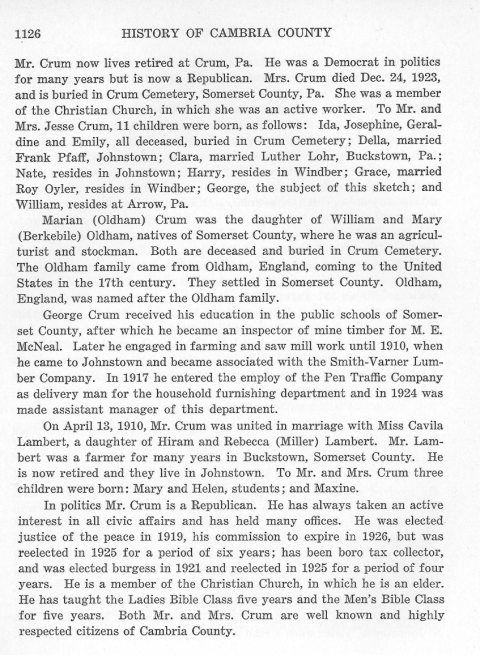 1126 HISTORY OF CAMBRIA COUNTY

Mr. Crum now lives retired at Crum, Pa. He was a Democrat in politics for many years but is now a Republican. Mrs. Crum died Dec. 24, 1923, and is buried in Crum Cemetery, Somerset County, Pa. She was a member of the Christian Church, in which she was an active worker. To Mr. and Mrs. Jesse Crum, 11 children were born, as follows: Ida, Josephine, Geraldine and Emily, all deceased, buried in Crum Cemetery; Della, married Frank Pfaff, Johnstown; Clara, married Luther Lohr, Buckstown, Pa.; Nate, resides in Johnstown; Harry, resides in Windber; Grace, married Roy Oyler, resides in Windber; George, the subject of this sketch; and William, resides at Arrow, Pa.

Marian (Oldham) Crum was the daughter of William and Mary (Berkebile) Oldham, natives of Somerset County, where he was an agriculturist and stockman. Both are deceased and buried in Crum Cemetery. The Oldham family came from Oldham, England, coming to the United States in the 17th century. They settled in Somerset County. Oldham, England, was named after the Oldham family.

George Crum received his education in the public schools of Somerset County, after which he became an inspector of mine timber for M. E. McNeal. Later he engaged in farming and saw mill work until 1910, when he came to Johnstown and became associated with the Smith-Varner Lumber Company. In 1917 he entered the employ of the Pen Traffic Company as delivery man for the household furnishing department and in 1924 was made assistant manager of this department.

On April 13, 1910, Mr. Crum was united in marriage with Miss Cavila Lambert, a daughter of Hiram and Rebecca (Miller) Lambert. Mr. Lambert was a farmer for many years in Buckstown, Somerset County. He is now retired and they live in Johnstown. To Mr. and Mrs. Crum three children were born: Mary and Helen, students; and Maxine.

In politics Mr. Crum is a Republican. He has always taken an active interest in all civic affairs and has held many offices. He was elected justice of the peace in 1919, his commission to expire in 1926, but was reelected in 1925 for a period of six years; has been boro tax collector, and was elected burgess in 1921 and reelected in 1925 for a period of four years. He is a member of the Christian Church, in which he is an elder. He has taught the Ladies Bible Class five years and the Men's Bible Class for five years. Both Mr. and Mrs. Crum are well known and highly respected citizens of Cambria County.